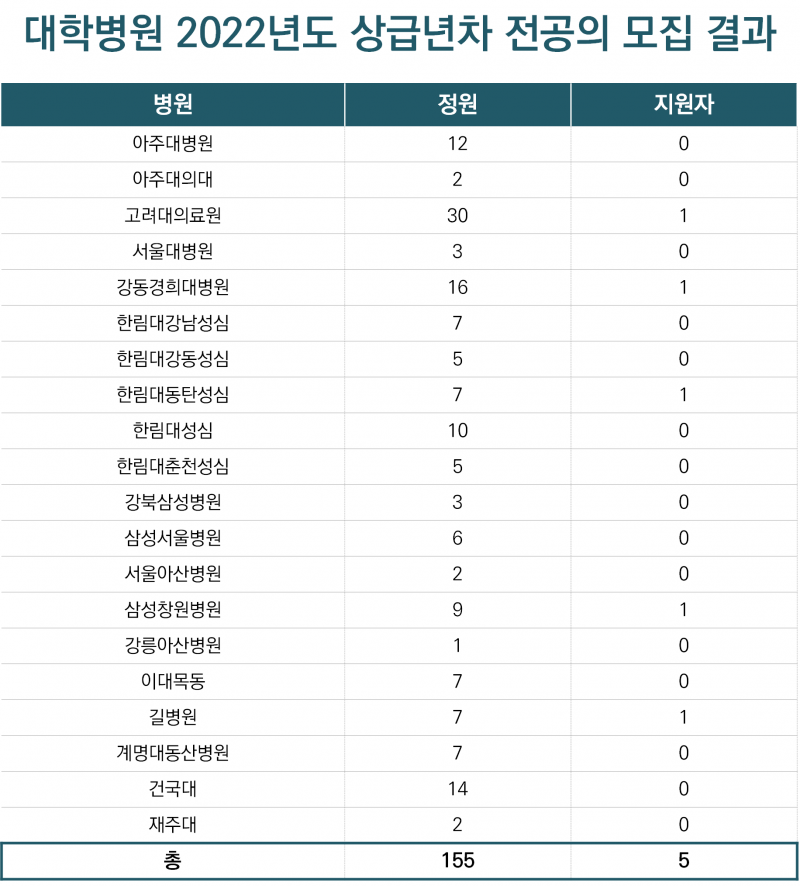 대학병원 2022년도 상급년차 전공의 모집 결과

| 병원 | 정원 | 지원자 |
|---|---|---|
| 아주대병원 | 12 | 0 |
| 아주대의대 | 2 | 0 |
| 고려대의료원 | 30 | 1 |
| 서울대병원 | 3 | 0 |
| 강동경희대병원 | 16 | 1 |
| 한림대강남성심 | 7 | 0 |
| 한림대강동성심 | 5 | 0 |
| 한림대동탄성심 | 7 | 1 |
| 한림대성심 | 10 | 0 |
| 한림대춘천성심 | 5 | 0 |
| 강북삼성병원 | 3 | 0 |
| 삼성서울병원 | 6 | 0 |
| 서울아산병원 | 2 | 0 |
| 삼성창원병원 | 9 | 1 |
| 강릉아산병원 | 1 | 0 |
| 이대목동 | 7 | 0 |
| 길병원 | 7 | 1 |
| 계명대동산병원 | 7 | 0 |
| 건국대 | 14 | 0 |
| 재주대 | 2 | 0 |
| 총 | 155 | 5 |